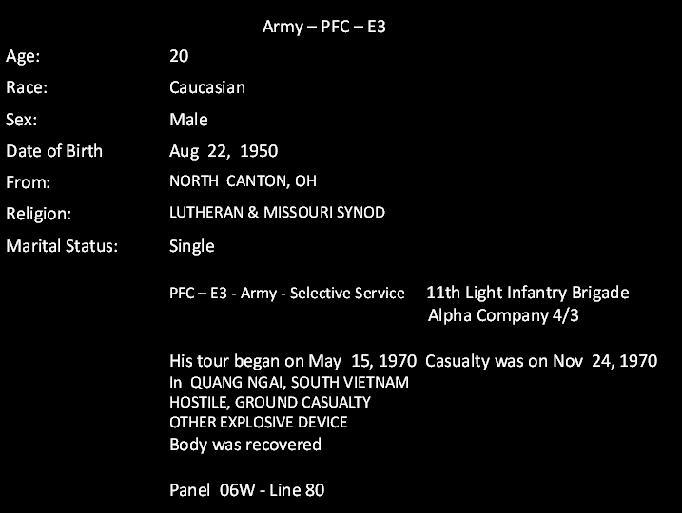 Army – PFC – E3

Age: 20
Race: Caucasian
Sex: Male
Date of Birth Aug 22, 1950
From: NORTH CANTON, OH
Religion: LUTHERAN & MISSOURI SYNOD
Marital Status: Single

PFC – E3 - Army - Selective Service

11th Light Infantry Brigade
Alpha Company 4/3

His tour began on May 15, 1970 Casualty was on Nov 24, 1970
In QUANG NGAI, SOUTH VIETNAM
HOSTILE, GROUND CASUALTY
OTHER EXPLOSIVE DEVICE
Body was recovered

Panel 06W - Line 80